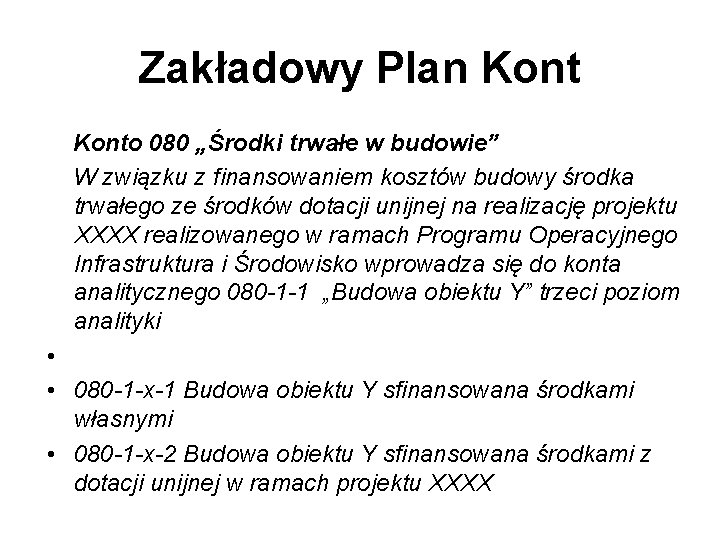 Zakładowy Plan Kont

Konto 080 „Środki trwałe w budowie”

W związku z finansowaniem kosztów budowy środka trwałego ze środków dotacji unijnej na realizację projektu XXXX realizowanego w ramach Programu Operacyjnego Infrastruktura i Środowisko wprowadza się do konta analitycznego 080-1-1 „Budowa obiektu Y” trzeci poziom analityki

•

• 080-1-x-1 Budowa obiektu Y sfinansowana środkami własnymi

• 080-1-x-2 Budowa obiektu Y sfinansowana środkami z dotacji unijnej w ramach projektu XXXX